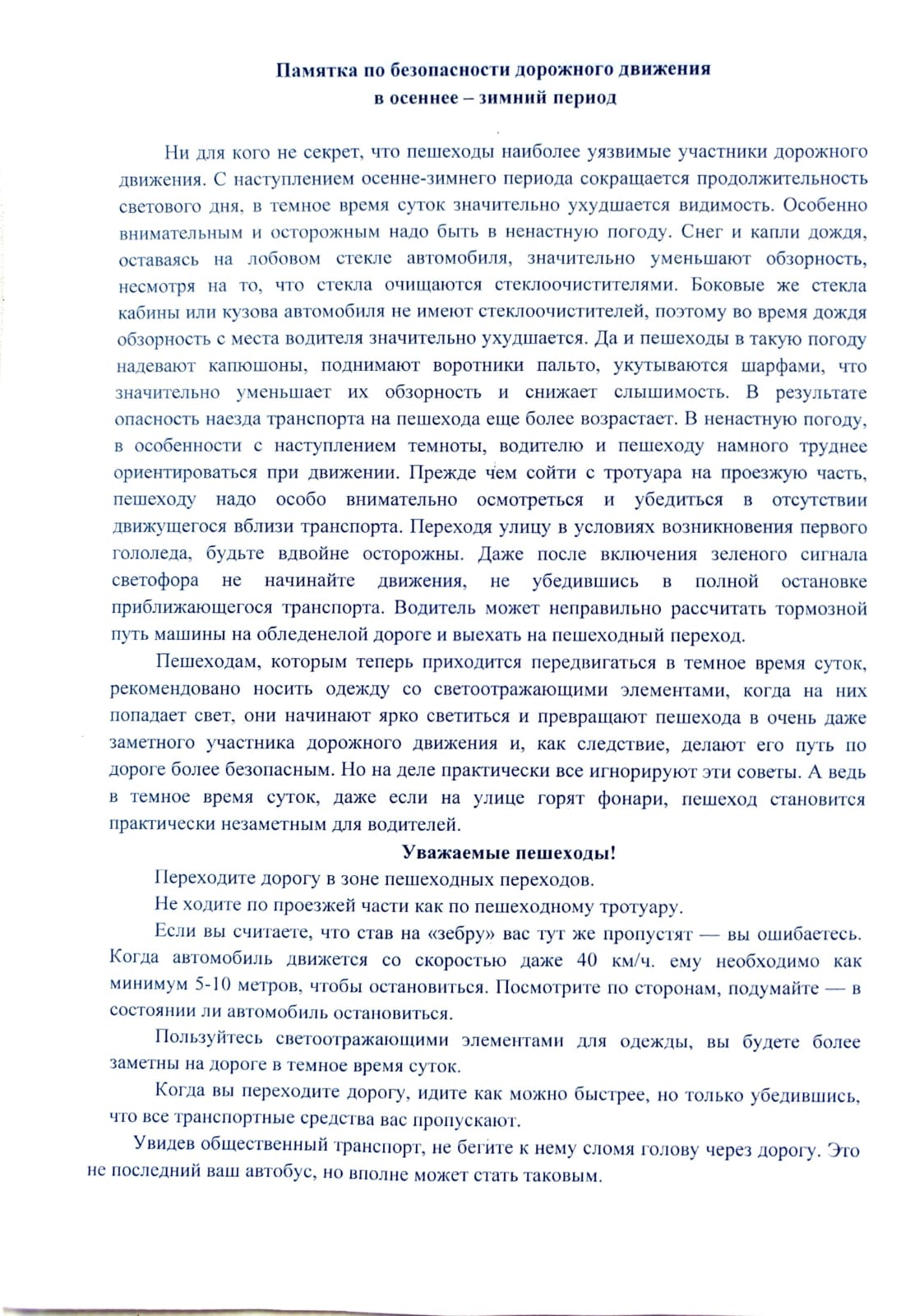 Памятка по безопасности дорожного движения
в осеннее – зимний период

Ни для кого не секрет, что пешеходы наиболее уязвимые участники дорожного движения. С наступлением осенне-зимнего периода сокращается продолжительность светового дня, в темное время суток значительно ухудшается видимость. Особенно внимательным и осторожным надо быть в ненастную погоду. Снег и капли дождя, оставаясь на лобовом стекле автомобиля, значительно уменьшают обзорность, несмотря на то, что стекла очищаются стеклоочистителями. Боковые же стекла кабины или кузова автомобиля не имеют стеклоочистителей, поэтому во время дождя обзорность с места водителя значительно ухудшается. Да и пешеходы в такую погоду надевают капюшоны, поднимают воротники пальто, укутываются шарфами, что значительно уменьшает их обзорность и снижает слышимость. В результате опасность наезда транспорта на пешехода еще более возрастает. В ненастную погоду, в особенности с наступлением темноты, водителю и пешеходу намного труднее ориентироваться при движении. Прежде чем сойти с тротуара на проезжую часть, пешеходу надо особо внимательно осмотреться и убедиться в отсутствии движущегося вблизи транспорта. Переходя улицу в условиях возникновения первого гололеда, будьте вдвойне осторожны. Даже после включения зеленого сигнала светофора не начинайте движения, не убедившись в полной остановке приближающегося транспорта. Водитель может неправильно рассчитать тормозной путь машины на обледенелой дороге и выехать на пешеходный переход.

Пешеходам, которым теперь приходится передвигаться в темное время суток, рекомендовано носить одежду со светоотражающими элементами, когда на них попадает свет, они начинают ярко светиться и превращают пешехода в очень даже заметного участника дорожного движения и, как следствие, делают его путь по дороге более безопасным. Но на деле практически все игнорируют эти советы. А ведь в темное время суток, даже если на улице горят фонари, пешеход становится практически незаметным для водителей.

Уважаемые пешеходы!

Переходите дорогу в зоне пешеходных переходов.

Не ходите по проезжей части как по пешеходному тротуару.

Если вы считаете, что став на «зебру» вас тут же пропустят — вы ошибаетесь. Когда автомобиль движется со скоростью даже 40 км/ч. ему необходимо как минимум 5-10 метров, чтобы остановиться. Посмотрите по сторонам, подумайте — в состоянии ли автомобиль остановиться.

Пользуйтесь светоотражающими элементами для одежды, вы будете более заметны на дороге в темное время суток.

Когда вы переходите дорогу, идите как можно быстрее, но только убедившись, что все транспортные средства вас пропускают.

Увидев общественный транспорт, не бегите к нему сломя голову через дорогу. Это не последний ваш автобус, но вполне может стать таковым.